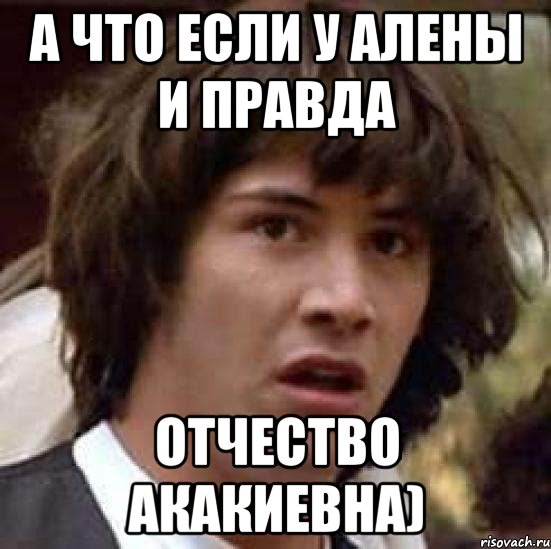 А ЧТО ЕСЛИ У АЛЕНЫ И ПРАВДА

ОТЧЕСТВО АКАКИЕВНА)

risovach.ru